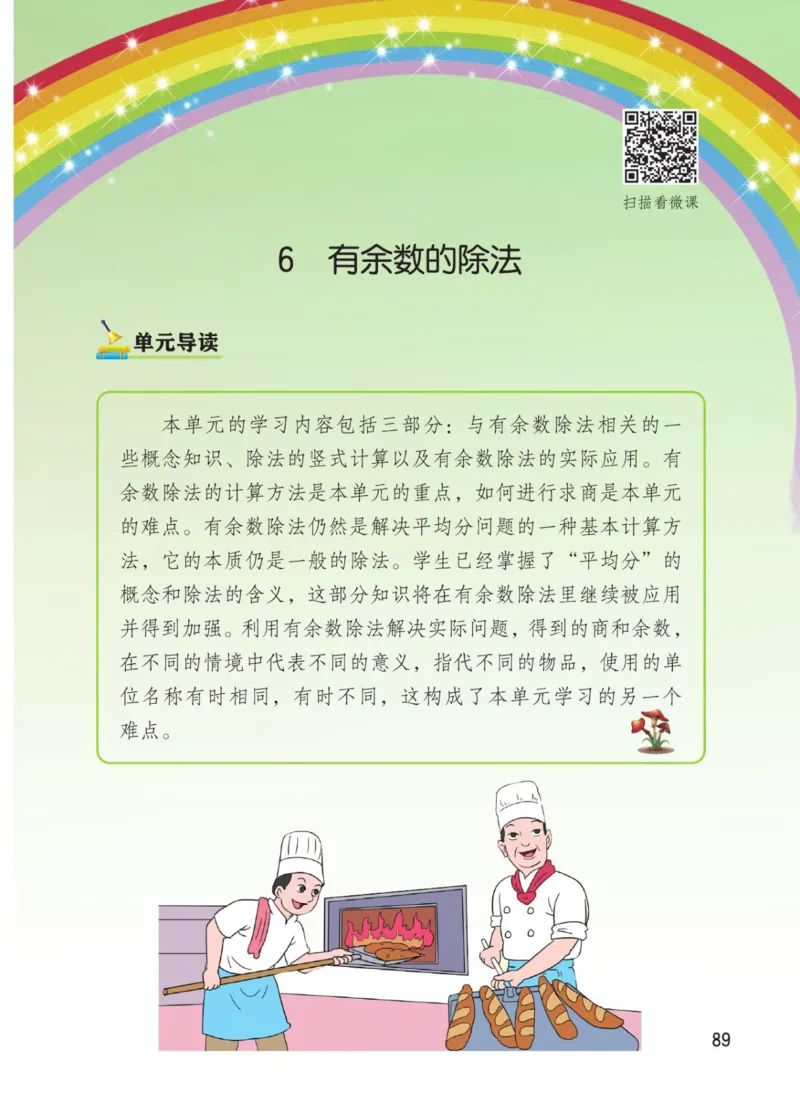 扫描看微课

6　有余数的除法

单元导读

本单元的学习内容包括三部分：与有余数除法相关的一些概念知识、除法的竖式计算以及有余数除法的实际应用。有余数除法的计算方法是本单元的重点，如何进行求商是本单元的难点。有余数除法仍然是解决平均分问题的一种基本计算方法，它的本质仍是一般的除法。学生已经掌握了“平均分”的概念和除法的含义，这部分知识将在有余数除法里继续被应用并得到加强。利用有余数除法解决实际问题，得到的商和余数，在不同的情境中代表不同的意义，指代不同的物品，使用的单位名称有时相同，有时不同，这构成了本单元学习的另一个难点。

89